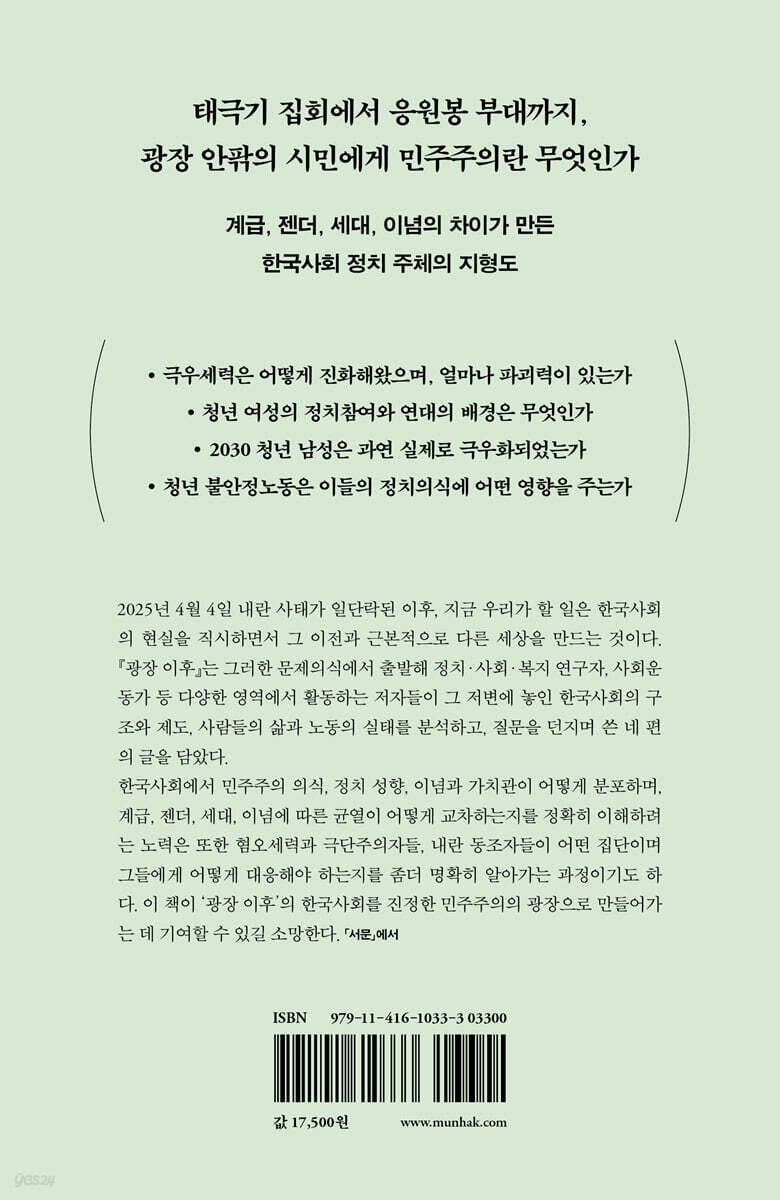 태극기 집회에서 응원봉 부대까지,
광장 안팎의 시민에게 민주주의란 무엇인가

계급, 젠더, 세대, 이념의 차이가 만든
한국사회 정치 주체의 지형도

• 극우세력은 어떻게 진화해왔으며, 얼마나 파괴력이 있는가
• 청년 여성의 정치참여와 연대의 배경은 무엇인가
• 2030 청년 남성은 과연 실제로 극우화되었는가
• 청년 불안정노동은 이들의 정치의식에 어떤 영향을 주는가

2025년 4월 4일 내란 사태가 일단락된 이후, 지금 우리가 할 일은 한국사회의 현실을 직시하면서 그 이전과 근본적으로 다른 세상을 만드는 것이다. 『광장 이후』는 그러한 문제의식에서 출발해 정치·사회·복지 연구자, 사회운동가 등 다양한 영역에서 활동하는 저자들이 그 저변에 놓인 한국사회의 구조와 제도, 사람들의 삶과 노동의 실태를 분석하고, 질문을 던지며 쓴 네 편의 글을 담았다.
한국사회에서 민주주의 의식, 정치 성향, 이념과 가치관이 어떻게 분포하며, 계급, 젠더, 세대, 이념에 따른 균열이 어떻게 교차하는지를 정확히 이해하려는 노력은 또한 혐오세력과 극단주의자들, 내란 동조자들이 어떤 집단이며 그들에게 어떻게 대응해야 하는지를 좀더 명확히 알아가는 과정이기도 하다. 이 책이 '광장 이후'의 한국사회를 진정한 민주주의의 광장으로 만들어가는 데 기여할 수 있길 소망한다. 「서문」에서

ISBN 979-11-416-1033-3 03300

값 17,500원 www.munhak.com

yes24